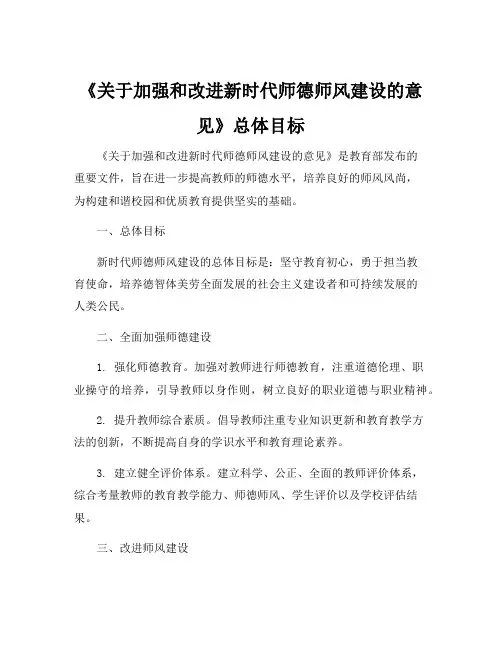 《关于加强和改进新时代师德师风建设的意见》总体目标

《关于加强和改进新时代师德师风建设的意见》是教育部发布的重要文件，旨在进一步提高教师的师德水平，培养良好的师风风尚，为构建和谐校园和优质教育提供坚实的基础。

一、总体目标

新时代师德师风建设的总体目标是：坚守教育初心，勇于担当教育使命，培养德智体美劳全面发展的社会主义建设者和可持续发展的人类公民。

二、全面加强师德建设

1. 强化师德教育。加强对教师进行师德教育，注重道德伦理、职业操守的培养，引导教师以身作则，树立良好的职业道德与职业精神。

2. 提升教师综合素质。倡导教师注重专业知识更新和教育教学方法的创新，不断提高自身的学识水平和教育理论素养。

3. 建立健全评价体系。建立科学、公正、全面的教师评价体系，综合考量教师的教育教学能力、师德师风、学生评价以及学校评估结果。

三、改进师风建设